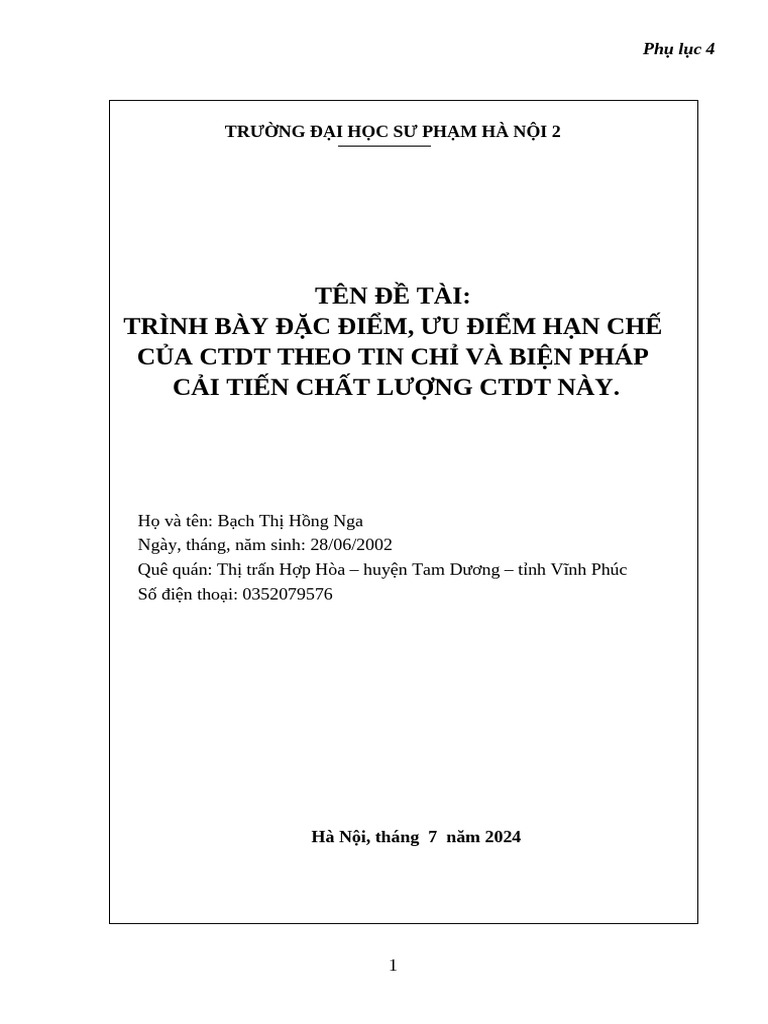 Phụ lục 4

TRƯỜNG ĐẠI HỌC SƯ PHẠM HÀ NỘI 2

TÊN ĐỀ TÀI:
TRÌNH BÀY ĐẶC ĐIỂM, ƯU ĐIỂM HẠN CHẾ CỦA CTDT THEO TIN CHỈ VÀ BIỆN PHÁP CẢI TIẾN CHẤT LƯỢNG CTDT NÀY.

Họ và tên: Bạch Thị Hồng Nga
Ngày, tháng, năm sinh: 28/06/2002
Quê quán: Thị trấn Hợp Hòa – huyện Tam Dương – tỉnh Vĩnh Phúc
Số điện thoại: 0352079576

Hà Nội, tháng 7 năm 2024

1